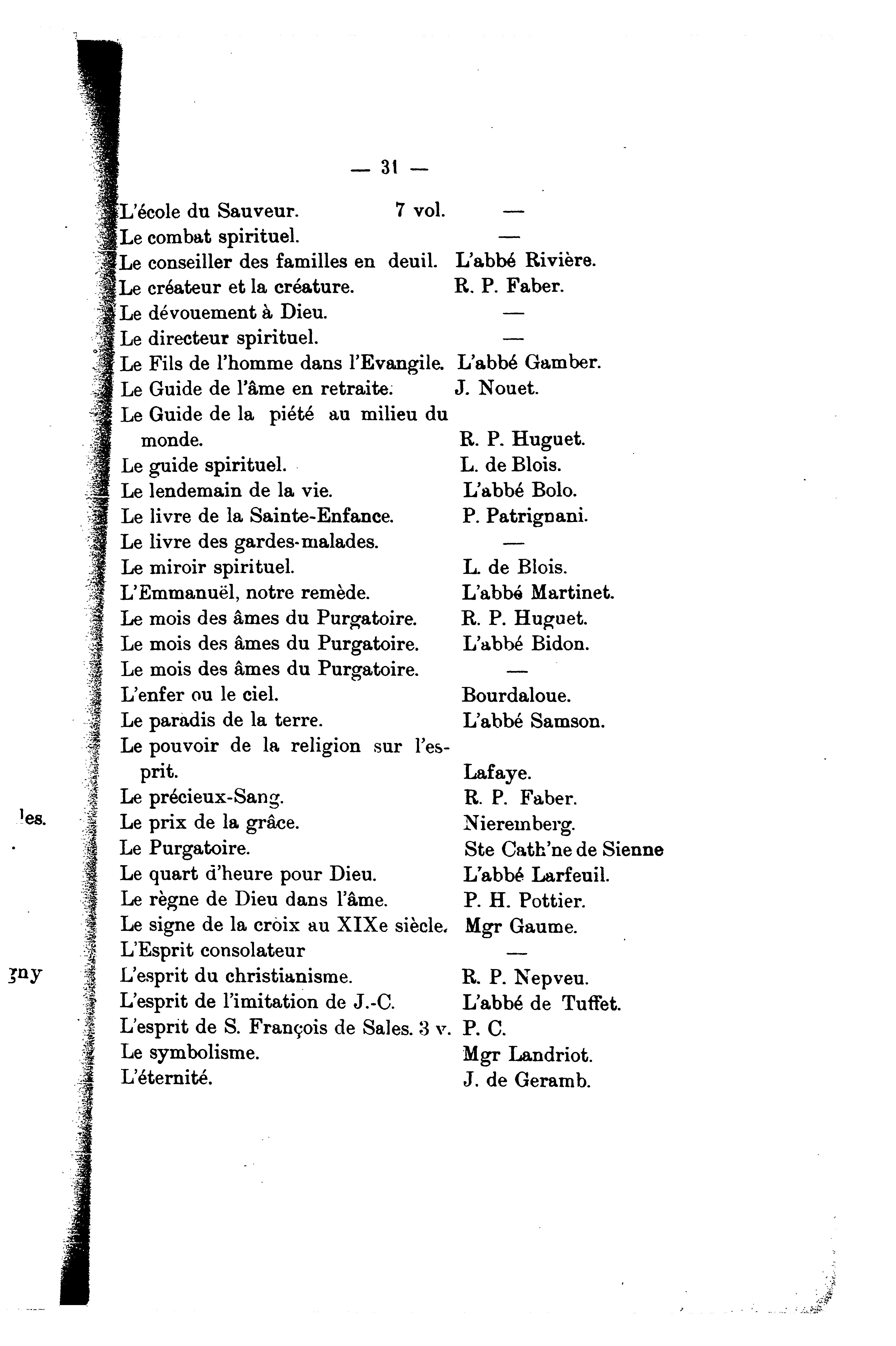 — 31 —

L'école du Sauveur. 7 vol. —
Le combat spirituel. —
Le conseiller des familles en deuil. L'abbé Rivière.
Le créateur et la créature. R. P. Faber.
Le dévouement à Dieu. —
Le directeur spirituel. —
Le Fils de l'homme dans l'Evangile. L'abbé Gamber.
Le Guide de l'âme en retraite. J. Nouet.
Le Guide de la piété au milieu du monde. R. P. Huguet.
Le guide spirituel. L. de Blois.
Le lendemain de la vie. L'abbé Bolo.
Le livre de la Sainte-Enfance. P. Patrignani.
Le livre des gardes-malades. —
Le miroir spirituel. L. de Blois.
L'Emmanuël, notre remède. L'abbé Martinet.
Le mois des âmes du Purgatoire. R. P. Huguet.
Le mois des âmes du Purgatoire. L'abbé Bidon.
Le mois des âmes du Purgatoire. —
L'enfer ou le ciel. Bourdaloue.
Le paradis de la terre. L'abbé Samson.
Le pouvoir de la religion sur l'esprit. Lafaye.
Le précieux-Sang. R. P. Faber.
Le prix de la grâce. Nieremberg.
Le Purgatoire. Ste Cath'ne de Sienne
Le quart d'heure pour Dieu. L'abbé Larfeuil.
Le règne de Dieu dans l'âme. P. H. Pottier.
Le signe de la croix au XIXe siècle. Mgr Gaume.
L'Esprit consolateur —
L'esprit du christianisme. R. P. Nepveu.
L'esprit de l'imitation de J.-C. L'abbé de Tuffet.
L'esprit de S. François de Sales. 3 v. P. C.
Le symbolisme. Mgr Landriot.
L'éternité. J. de Geramb.

les.

gny